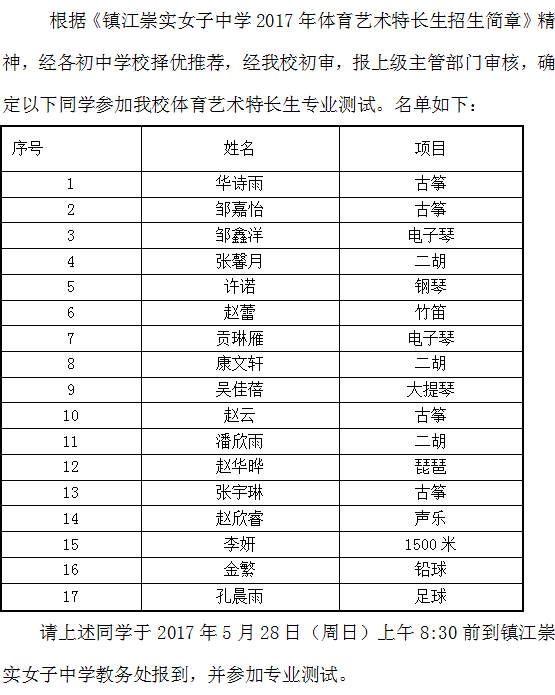 根据《镇江崇实女子中学 2017 年体育艺术特长生招生简章》精神，经各初中学校择优推荐，经我校初审，报上级主管部门审核，确定以下同学参加我校体育艺术特长生专业测试。名单如下：

| 序号 | 姓名 | 项目 |
|---|---|---|
| 1 | 华诗雨 | 古筝 |
| 2 | 邹嘉怡 | 古筝 |
| 3 | 邹鑫洋 | 电子琴 |
| 4 | 张馨月 | 二胡 |
| 5 | 许诺 | 钢琴 |
| 6 | 赵蕾 | 竹笛 |
| 7 | 贡琳雁 | 电子琴 |
| 8 | 康文轩 | 二胡 |
| 9 | 吴佳蓓 | 大提琴 |
| 10 | 赵云 | 古筝 |
| 11 | 潘欣雨 | 二胡 |
| 12 | 赵华晔 | 琵琶 |
| 13 | 张宇琳 | 古筝 |
| 14 | 赵欣睿 | 声乐 |
| 15 | 李妍 | 1500 米 |
| 16 | 金繁 | 铅球 |
| 17 | 孔晨雨 | 足球 |

请上述同学于 2017 年 5 月 28 日（周日）上午 8:30 前到镇江崇实女子中学教务处报到，并参加专业测试。